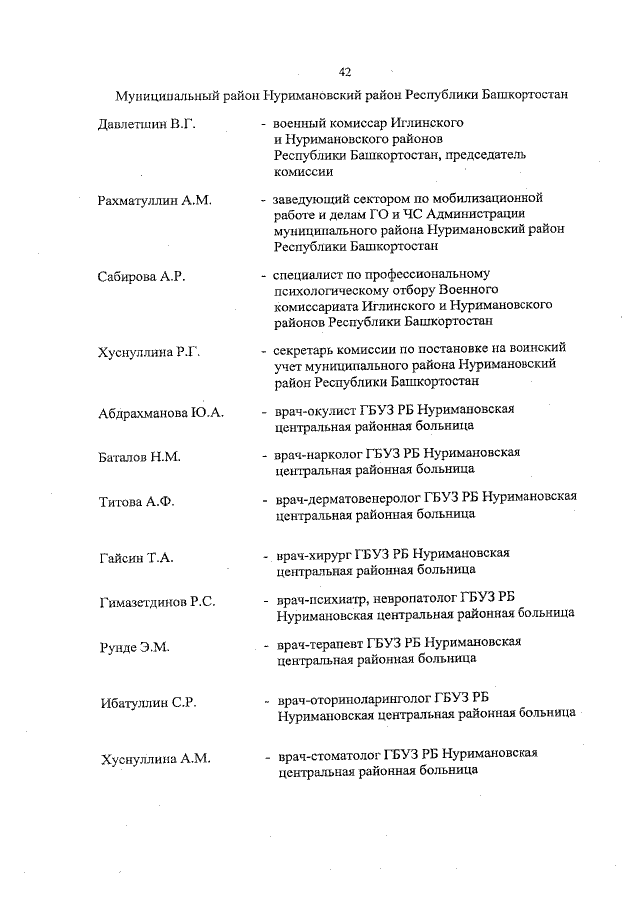 42

Муниципальный район Нуримановский район Республики Башкортостан

Давлетшин В.Г. - военный комиссар Иглинского и Нуримановского районов Республики Башкортостан, председатель комиссии

Рахматуллин А.М. - заведующий сектором по мобилизационной работе и делам ГО и ЧС Администрации муниципального района Нуримановский район Республики Башкортостан

Сабирова А.Р. - специалист по профессиональному психологическому отбору Военного комиссариата Иглинского и Нуримановского районов Республики Башкортостан

Хуснуллина Р.Г. - секретарь комиссии по постановке на воинский учет муниципального района Нуримановский район Республики Башкортостан

Абдрахманова Ю.А. - врач-окулист ГБУЗ РБ Нуримановская центральная районная больница

Баталов Н.М. - врач-нарколог ГБУЗ РБ Нуримановская центральная районная больница

Титова А.Ф. - врач-дерматовенеролог ГБУЗ РБ Нуримановская центральная районная больница

Гайсин Т.А. - врач-хирург ГБУЗ РБ Нуримановская центральная районная больница

Гимазетдинов Р.С. - врач-психиатр, невропатолог ГБУЗ РБ Нуримановская центральная районная больница

Рунде Э.М. - врач-терапевт ГБУЗ РБ Нуримановская центральная районная больница

Ибатуллин С.Р. - врач-оториноларинголог ГБУЗ РБ Нуримановская центральная районная больница

Хуснуллина А.М. - врач-стоматолог ГБУЗ РБ Нуримановская центральная районная больница